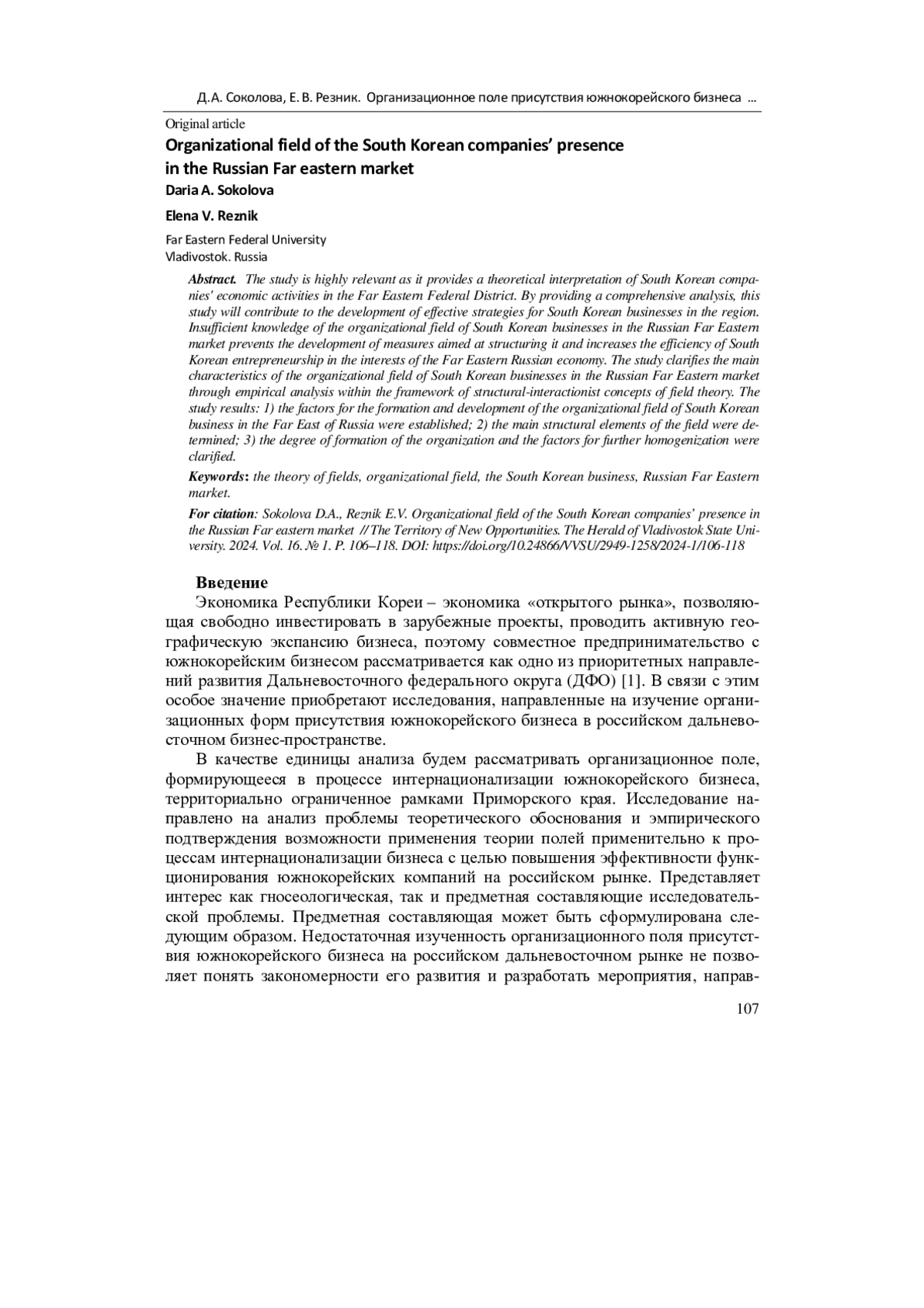 Д.А. Соколова, Е. В. Резник. Организационное поле присутствия южнокорейского бизнеса ...

Original article

Organizational field of the South Korean companies' presence in the Russian Far eastern market

Daria A. Sokolova

Elena V. Reznik

Far Eastern Federal University
Vladivostok. Russia

Abstract. The study is highly relevant as it provides a theoretical interpretation of South Korean companies' economic activities in the Far Eastern Federal District. By providing a comprehensive analysis, this study will contribute to the development of effective strategies for South Korean businesses in the region. Insufficient knowledge of the organizational field of South Korean businesses in the Russian Far Eastern market prevents the development of measures aimed at structuring it and increases the efficiency of South Korean entrepreneurship in the interests of the Far Eastern Russian economy. The study clarifies the main characteristics of the organizational field of South Korean businesses in the Russian Far Eastern market through empirical analysis within the framework of structural-interactionist concepts of field theory. The study results: 1) the factors for the formation and development of the organizational field of South Korean business in the Far East of Russia were established; 2) the main structural elements of the field were determined; 3) the degree of formation of the organization and the factors for further homogenization were clarified.

Keywords: the theory of fields, organizational field, the South Korean business, Russian Far Eastern market.

For citation: Sokolova D.A., Reznik E.V. Organizational field of the South Korean companies' presence in the Russian Far eastern market // The Territory of New Opportunities. The Herald of Vladivostok State University. 2024. Vol. 16. № 1. P. 106–118. DOI: https://doi.org/10.24866/VVSU/2949-1258/2024-1/106-118

Введение

Экономика Республики Кореи – экономика «открытого рынка», позволяющая свободно инвестировать в зарубежные проекты, проводить активную географическую экспансию бизнеса, поэтому совместное предпринимательство с южнокорейским бизнесом рассматривается как одно из приоритетных направлений развития Дальневосточного федерального округа (ДФО) [1]. В связи с этим особое значение приобретают исследования, направленные на изучение организационных форм присутствия южнокорейского бизнеса в российском дальневосточном бизнес-пространстве.

В качестве единицы анализа будем рассматривать организационное поле, формирующееся в процессе интернационализации южнокорейского бизнеса, территориально ограниченное рамками Приморского края. Исследование направлено на анализ проблемы теоретического обоснования и эмпирического подтверждения возможности применения теории полей применительно к процессам интернационализации бизнеса с целью повышения эффективности функционирования южнокорейских компаний на российском рынке. Представляет интерес как гносеологическая, так и предметная составляющие исследовательской проблемы. Предметная составляющая может быть сформулирована следующим образом. Недостаточная изученность организационного поля присутствия южнокорейского бизнеса на российском дальневосточном рынке не позволяет понять закономерности его развития и разработать мероприятия, направ-

107